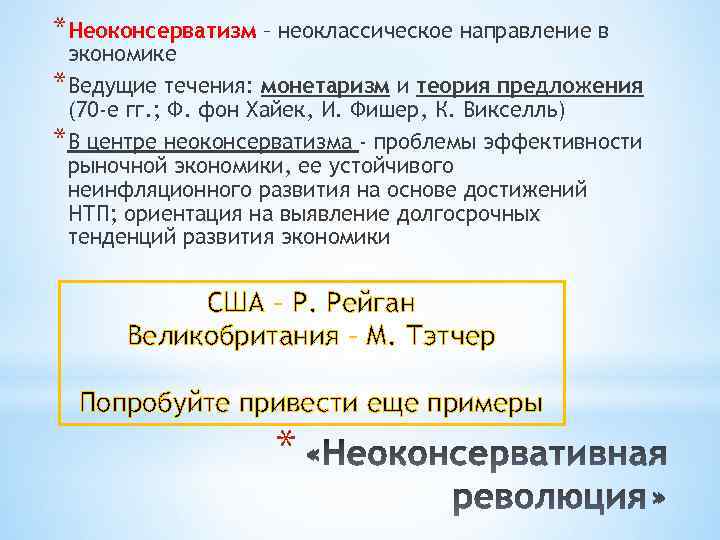 * Неоконсерватизм – неоклассическое направление в экономике

* Ведущие течения: монетаризм и теория предложения (70-е гг.; Ф. фон Хайек, И. Фишер, К. Викселль)

* В центре неоконсерватизма - проблемы эффективности рыночной экономики, ее устойчивого неинфляционного развития на основе достижений НТП; ориентация на выявление долгосрочных тенденций развития экономики

США – Р. Рейган
Великобритания – М. Тэтчер

Попробуйте привести еще примеры

* «Неоконсервативная революция»